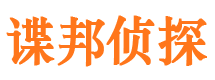 谍邦侦探